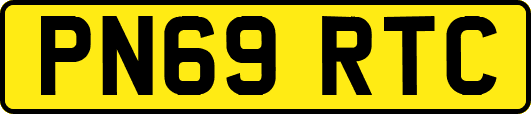 PN69 RTC